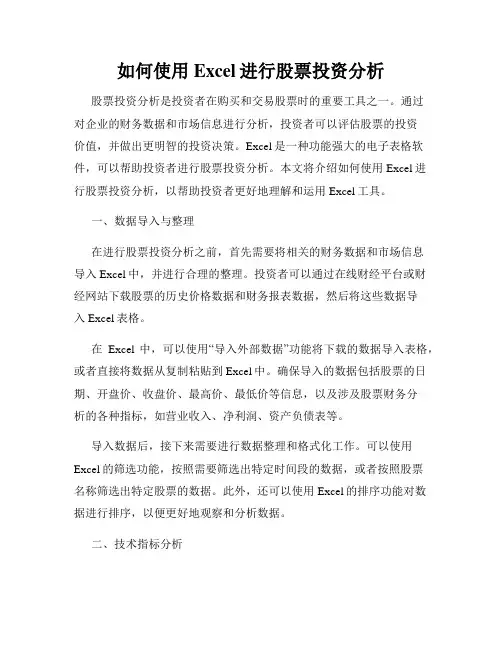 如何使用 Excel 进行股票投资分析

股票投资分析是投资者在购买和交易股票时的重要工具之一。通过对企业的财务数据和市场信息进行分析，投资者可以评估股票的投资价值，并做出更明智的投资决策。Excel 是一种功能强大的电子表格软件，可以帮助投资者进行股票投资分析。本文将介绍如何使用 Excel 进行股票投资分析，以帮助投资者更好地理解和运用 Excel 工具。

一、数据导入与整理

在进行股票投资分析之前，首先需要将相关的财务数据和市场信息导入 Excel 中，并进行合理的整理。投资者可以通过在线财经平台或财经网站下载股票的历史价格数据和财务报表数据，然后将这些数据导入 Excel 表格。

在 Excel 中，可以使用“导入外部数据”功能将下载的数据导入表格，或者直接将数据从复制粘贴到 Excel 中。确保导入的数据包括股票的日期、开盘价、收盘价、最高价、最低价等信息，以及涉及股票财务分析的各种指标，如营业收入、净利润、资产负债表等。

导入数据后，接下来需要进行数据整理和格式化工作。可以使用 Excel 的筛选功能，按照需要筛选出特定时间段的数据，或者按照股票名称筛选出特定股票的数据。此外，还可以使用 Excel 的排序功能对数据进行排序，以便更好地观察和分析数据。

二、技术指标分析